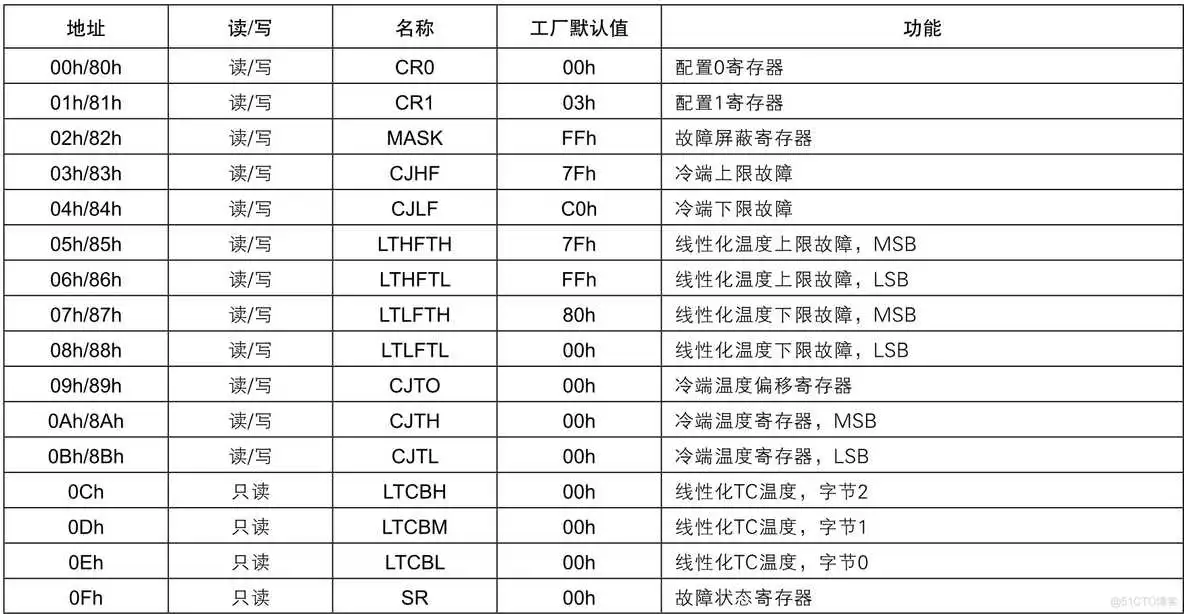 | 地址 | 读/写 | 名称 | 工厂默认值 | 功能 |
|---|---|---|---|---|
| 00h/80h | 读/写 | CR0 | 00h | 配置0寄存器 |
| 01h/81h | 读/写 | CR1 | 03h | 配置1寄存器 |
| 02h/82h | 读/写 | MASK | FFh | 故障屏蔽寄存器 |
| 03h/83h | 读/写 | CJHF | 7Fh | 冷端上限故障 |
| 04h/84h | 读/写 | CJLF | C0h | 冷端下限故障 |
| 05h/85h | 读/写 | LTHFTH | 7Fh | 线性化温度上限故障，MSB |
| 06h/86h | 读/写 | LTHFTL | FFh | 线性化温度上限故障，LSB |
| 07h/87h | 读/写 | LTLFTH | 80h | 线性化温度下限故障，MSB |
| 08h/88h | 读/写 | LTLFTL | 00h | 线性化温度下限故障，LSB |
| 09h/89h | 读/写 | CJTO | 00h | 冷端温度偏移寄存器 |
| 0Ah/8Ah | 读/写 | CJTH | 00h | 冷端温度寄存器，MSB |
| 0Bh/8Bh | 读/写 | CJTL | 00h | 冷端温度寄存器，LSB |
| 0Ch | 只读 | LTCBH | 00h | 线性化TC温度，字节2 |
| 0Dh | 只读 | LTCBM | 00h | 线性化TC温度，字节1 |
| 0Eh | 只读 | LTCBL | 00h | 线性化TC温度，字节0 |
| 0Fh | 只读 | SR | 00h | 故障状态寄存器 |

@51CTO博客